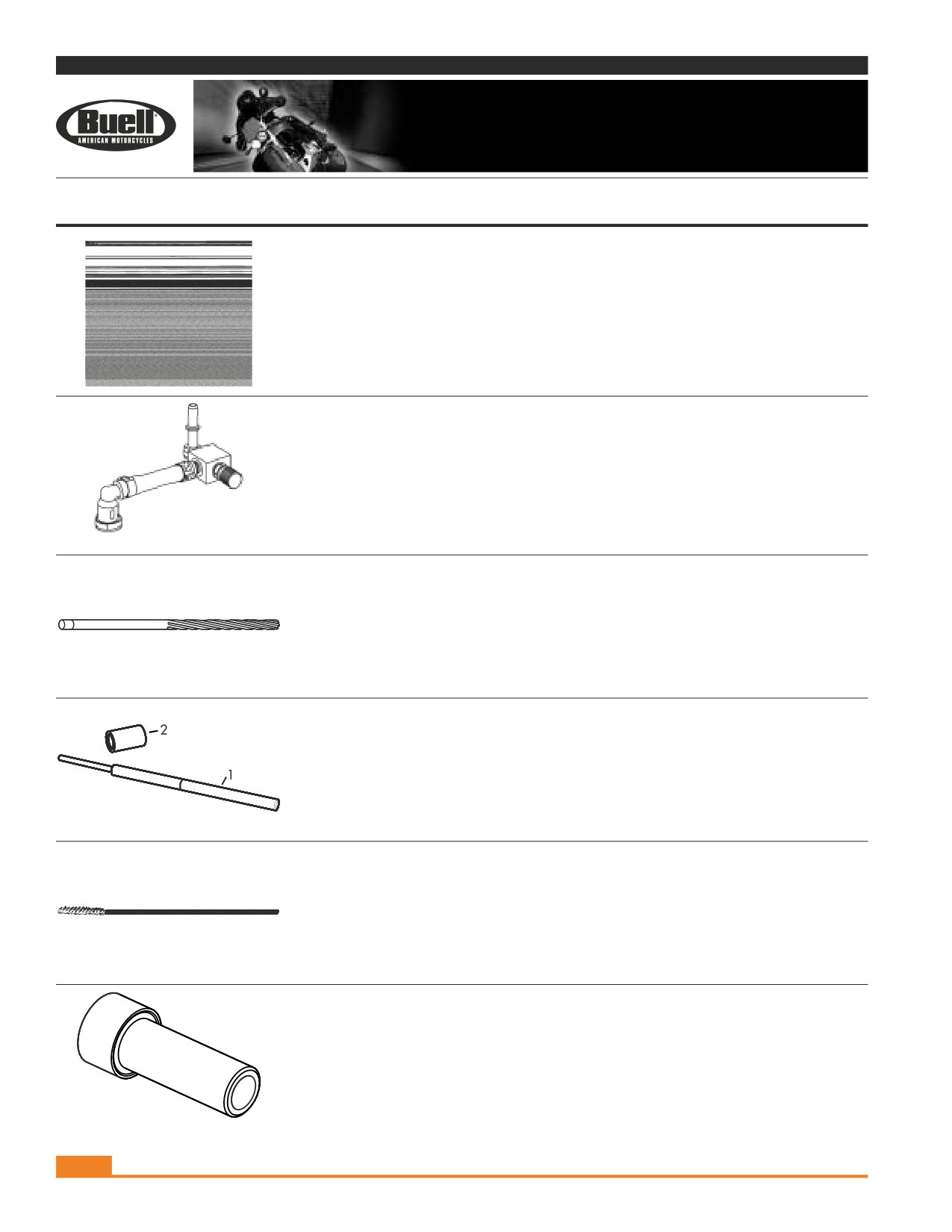 Buell
AMERICAN MOTORCYCLES

2

1